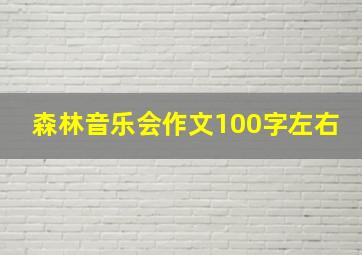 森林音乐会作文100字左右